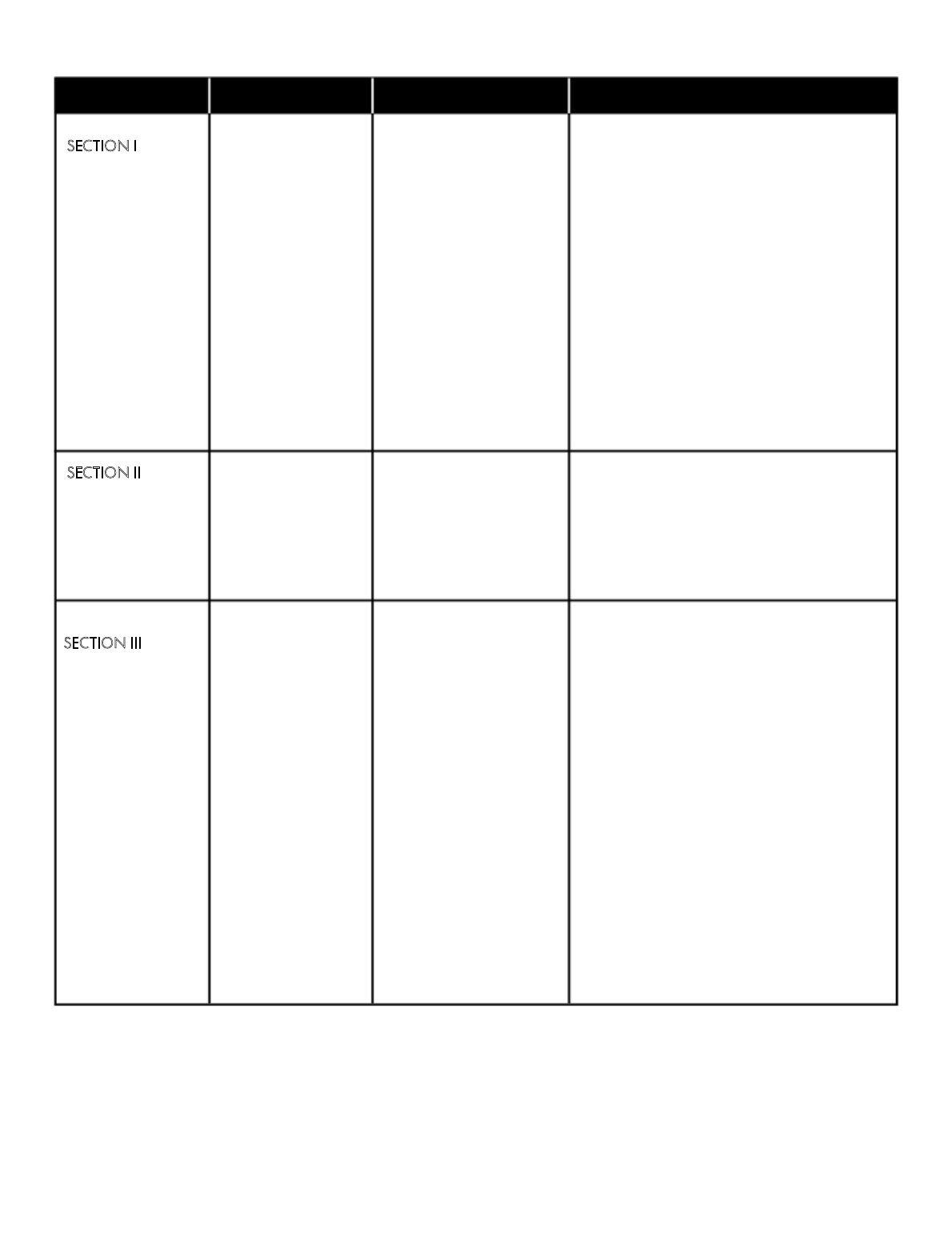 | | | | |
|---|---|---|---|
| SECTION I | | | |
| SECTION II | | | |
| SECTION III | | | |